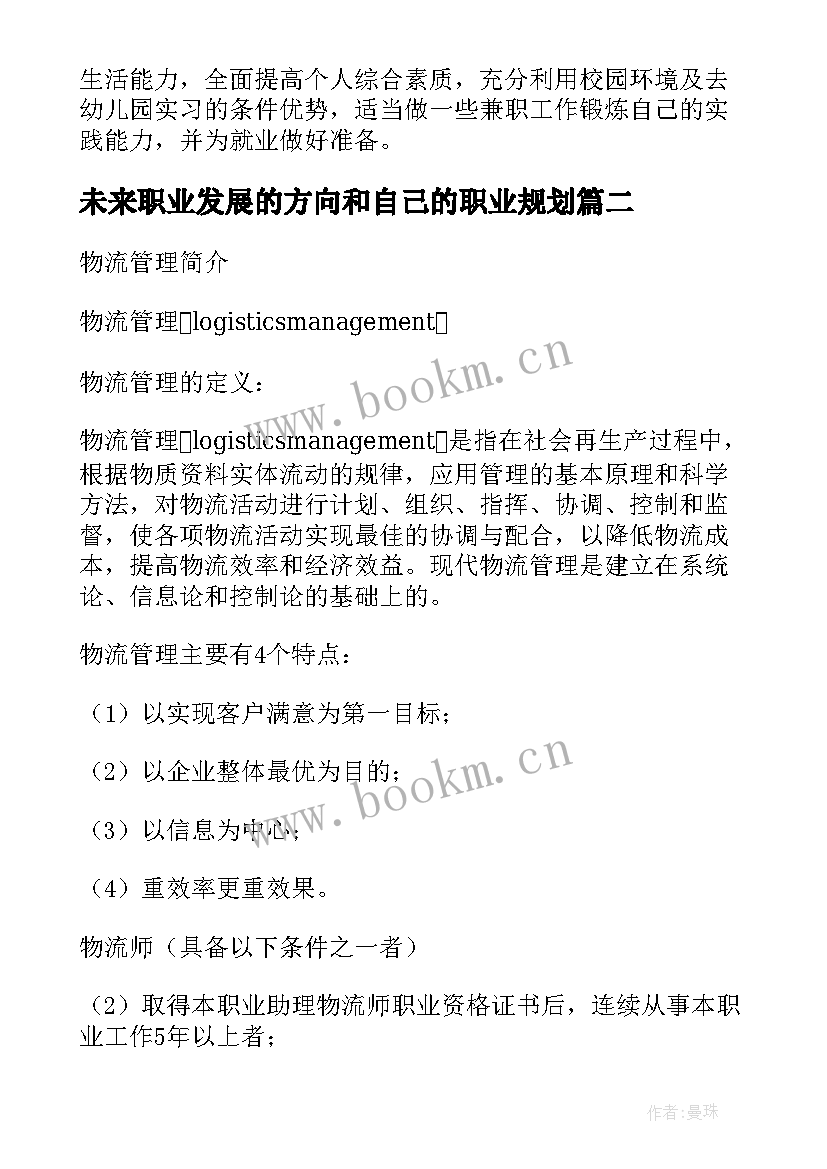 生活能力，全面提高个人综合素质，充分利用校园环境及去幼儿园实习的条件优势，适当做一些兼职工作锻炼自己的实践能力，并为就业做好准备。

未来职业发展的方向和自己的职业规划篇二

物流管理简介

物流管理logisticsmanagement

物流管理的定义：

物流管理logisticsmanagement是指在社会再生产过程中，根据物质资料实体流动的规律，应用管理的基本原理和科学方法，对物流活动进行计划、组织、指挥、协调、控制和监督，使各项物流活动实现最佳的协调与配合，以降低物流成本，提高物流效率和经济效益。现代物流管理是建立在系统论、信息论和控制论的基础上的。

物流管理主要有4个特点：

（1）以实现客户满意为第一目标；

（2）以企业整体最优为目的；

（3）以信息为中心；

（4）重效率更重效果。

物流师（具备以下条件之一者）

（2）取得本职业助理物流师职业资格证书后，连续从事本职业工作5年以上者；

www.bookm.cn

www.bookm.cn

作者:曼珠